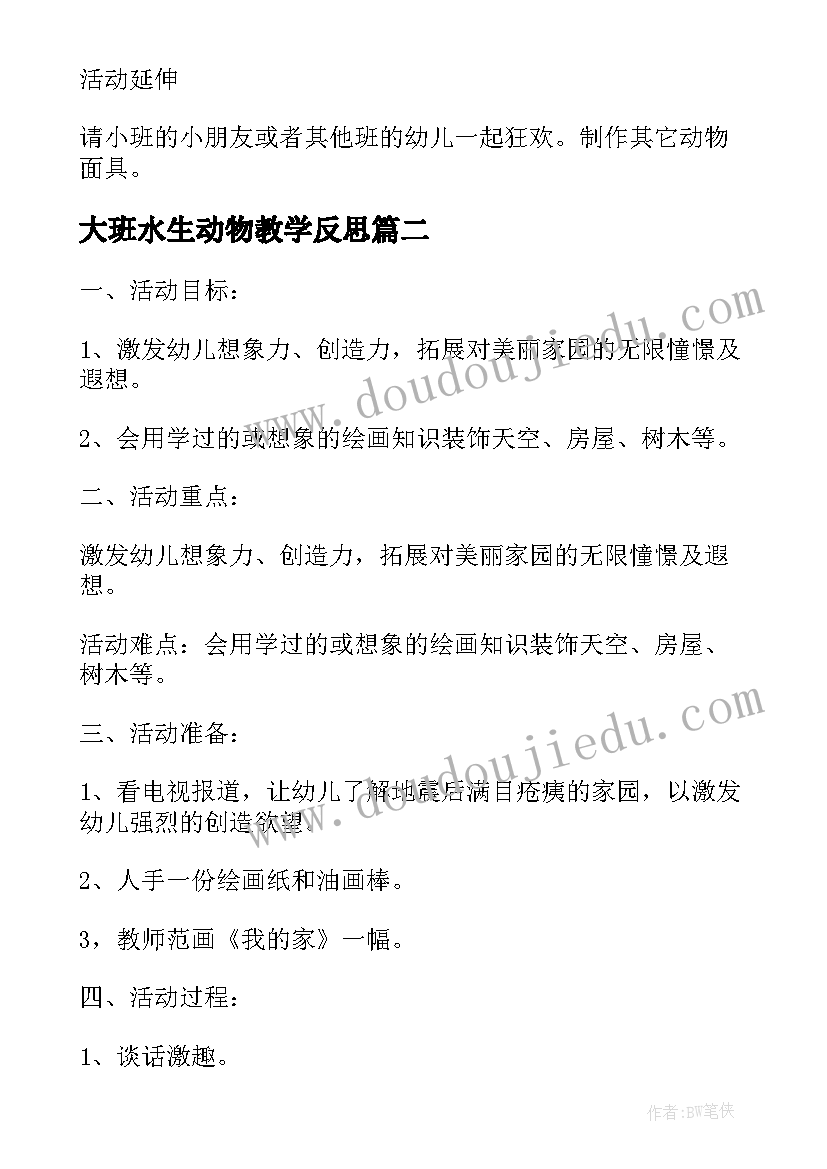 活动延伸

请小班的小朋友或者其他班的幼儿一起狂欢。制作其它动物面具。

大班水生动物教学反思篇二

一、活动目标：

1、激发幼儿想象力、创造力，拓展对美丽家园的无限憧憬及遐想。

2、会用学过的或想象的绘画知识装饰天空、房屋、树木等。

二、活动重点：

激发幼儿想象力、创造力，拓展对美丽家园的无限憧憬及遐想。

活动难点：会用学过的或想象的绘画知识装饰天空、房屋、树木等。

三、活动准备：

1、看电视报道，让幼儿了解地震后满目疮痍的家园，以激发幼儿强烈的创造欲望。

2、人手一份绘画纸和油画棒。

3，教师范画《我的家》一幅。

四、活动过程：

1、谈话激趣。

www.doudoujiedu.com

www.doudoujiedu.com

作者:BW笔侠